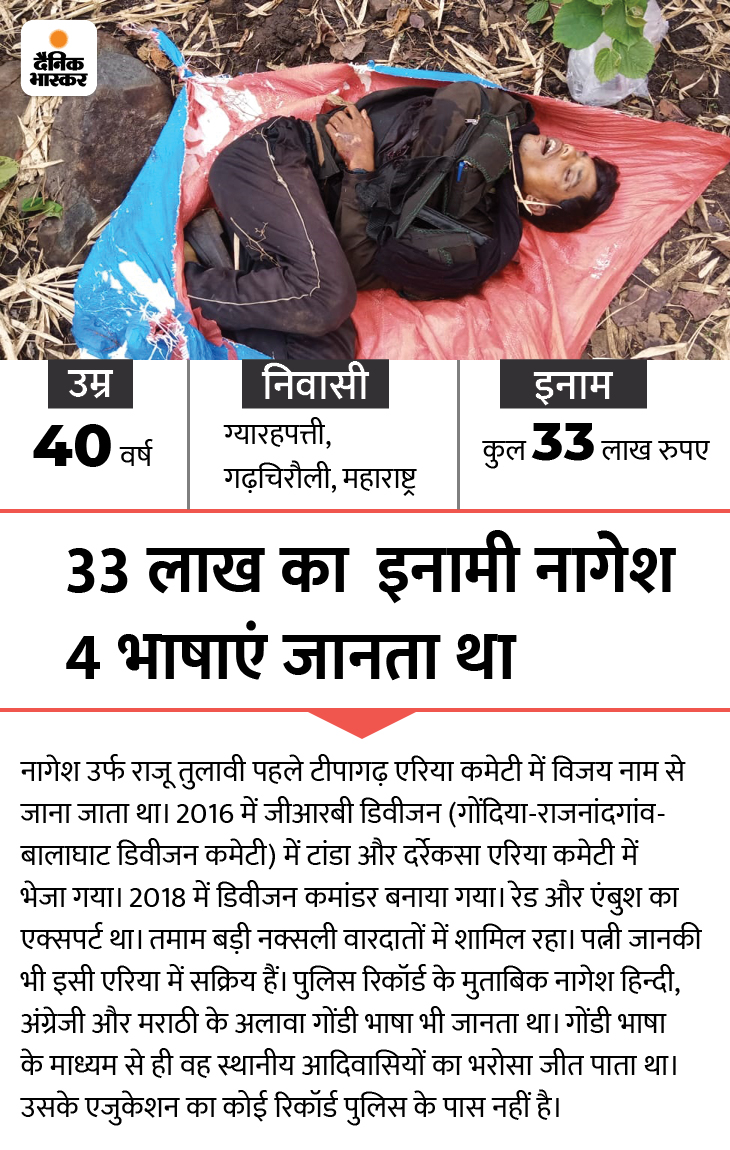 दैनिक भास्कर

उम्र
40 वर्ष

निवासी
ग्यारहपत्ती, गढ़चिरौली, महाराष्ट्र

इनाम
कुल 33 लाख रुपए

33 लाख का इनामी नागेश 4 भाषाएं जानता था

नागेश उर्फ राजू तुलावी पहले टीपागढ़ एरिया कमेटी में विजय नाम से जाना जाता था। 2016 में जीआरबी डिवीजन (गोंदिया-राजनांदगांव-बालाघाट डिवीजन कमेटी) में टांडा और दर्रेकसा एरिया कमेटी में भेजा गया। 2018 में डिवीजन कमांडर बनाया गया। रेड और एंबुश का एक्सपर्ट था। तमाम बड़ी नक्सली वारदातों में शामिल रहा। पत्नी जानकी भी इसी एरिया में सक्रिय हैं। पुलिस रिकॉर्ड के मुताबिक नागेश हिन्दी, अंग्रेजी और मराठी के अलावा गोंडी भाषा भी जानता था। गोंडी भाषा के माध्यम से ही वह स्थानीय आदिवासियों का भरोसा जीत पाता था। उसके एजुकेशन का कोई रिकॉर्ड पुलिस के पास नहीं है।